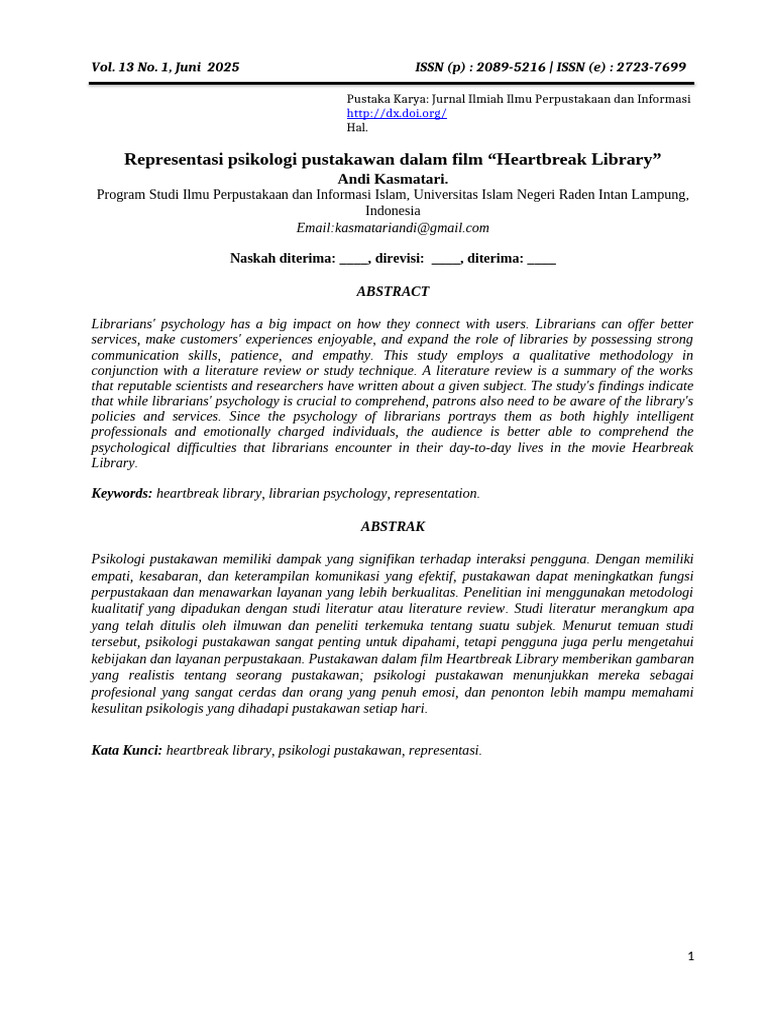 Vol. 13 No. 1, Juni 2025    ISSN (p) : 2089-5216 | ISSN (e) : 2723-7699

Pustaka Karya: Jurnal Ilmiah Ilmu Perpustakaan dan Informasi
http://dx.doi.org/
Hal.

Representasi psikologi pustakawan dalam film “Heartbreak Library”
Andi Kasmatari.
Program Studi Ilmu Perpustakaan dan Informasi Islam, Universitas Islam Negeri Raden Intan Lampung, Indonesia
Email:kasmatariandi@gmail.com

Naskah diterima: ____, direvisi: ____, diterima: ____

ABSTRACT

Librarians' psychology has a big impact on how they connect with users. Librarians can offer better services, make customers' experiences enjoyable, and expand the role of libraries by possessing strong communication skills, patience, and empathy. This study employs a qualitative methodology in conjunction with a literature review or study technique. A literature review is a summary of the works that reputable scientists and researchers have written about a given subject. The study's findings indicate that while librarians' psychology is crucial to comprehend, patrons also need to be aware of the library's policies and services. Since the psychology of librarians portrays them as both highly intelligent professionals and emotionally charged individuals, the audience is better able to comprehend the psychological difficulties that librarians encounter in their day-to-day lives in the movie Hearbreak Library.

Keywords: heartbreak library, librarian psychology, representation.

ABSTRAK

Psikologi pustakawan memiliki dampak yang signifikan terhadap interaksi pengguna. Dengan memiliki empati, kesabaran, dan keterampilan komunikasi yang efektif, pustakawan dapat meningkatkan fungsi perpustakaan dan menawarkan layanan yang lebih berkualitas. Penelitian ini menggunakan metodologi kualitatif yang dipadukan dengan studi literatur atau literature review. Studi literatur merangkum apa yang telah ditulis oleh ilmuwan dan peneliti terkemuka tentang suatu subjek. Menurut temuan studi tersebut, psikologi pustakawan sangat penting untuk dipahami, tetapi pengguna juga perlu mengetahui kebijakan dan layanan perpustakaan. Pustakawan dalam film Heartbreak Library memberikan gambaran yang realistis tentang seorang pustakawan; psikologi pustakawan menunjukkan mereka sebagai profesional yang sangat cerdas dan orang yang penuh emosi, dan penonton lebih mampu memahami kesulitan psikologis yang dihadapi pustakawan setiap hari.

Kata Kunci: heartbreak library, psikologi pustakawan, representasi.

1